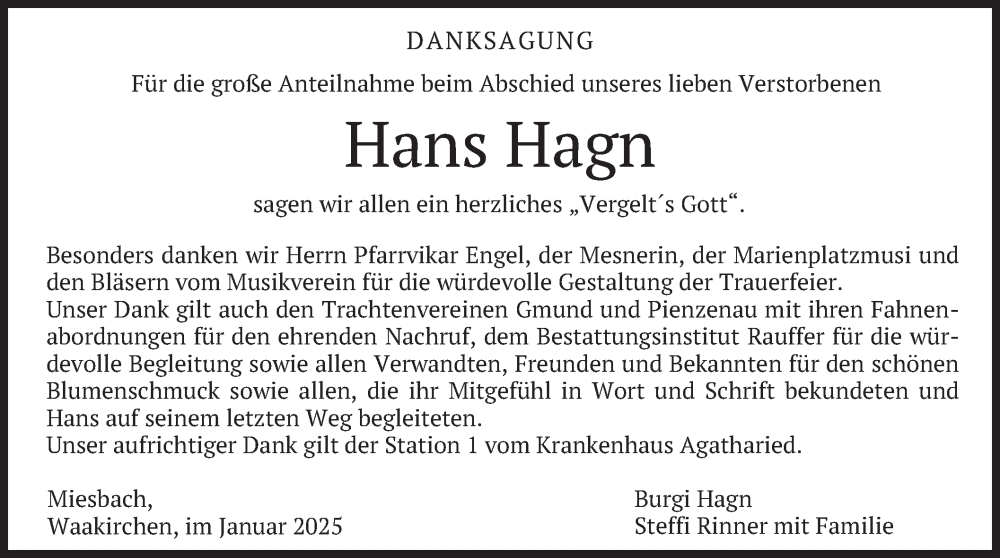 DANKSAGUNG

Für die große Anteilnahme beim Abschied unseres lieben Verstorbenen

Hans Hagn

sagen wir allen ein herzliches „Vergelt´s Gott“.

Besonders danken wir Herrn Pfarrvikar Engel, der Mesnerin, der Marienplatzmusi und den Bläsern vom Musikverein für die würdevolle Gestaltung der Trauerfeier.
Unser Dank gilt auch den Trachtenvereinen Gmund und Pienzenau mit ihren Fahnenabordnungen für den ehrenden Nachruf, dem Bestattungsinstitut Rauffer für die würdevolle Begleitung sowie allen Verwandten, Freunden und Bekannten für den schönen Blumenschmuck sowie allen, die ihr Mitgefühl in Wort und Schrift bekundeten und Hans auf seinem letzten Weg begleiteten.
Unser aufrichtiger Dank gilt der Station 1 vom Krankenhaus Agatharied.

Miesbach,
Waakirchen, im Januar 2025

Burgi Hagn
Steffi Rinner mit Familie